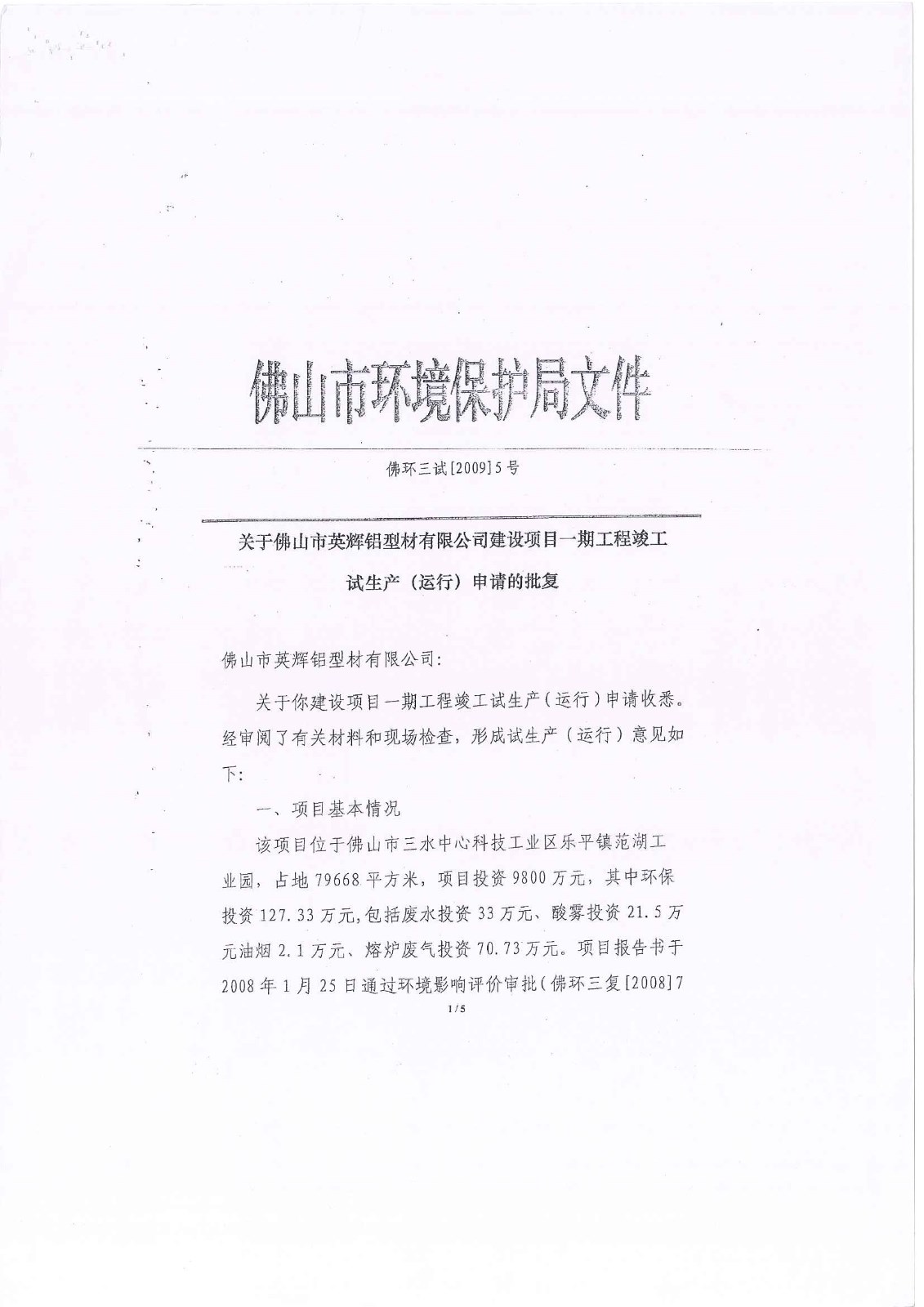 佛山市环境保护局文件

佛环三试[2009]5号

关于佛山市英辉铝型材有限公司建设项目一期工程竣工试生产（运行）申请的批复

佛山市英辉铝型材有限公司:

关于你建设项目一期工程竣工试生产（运行）申请收悉。经审阅了有关材料和现场检查，形成试生产（运行）意见如下:

一、项目基本情况

该项目位于佛山市三水中心科技工业区乐平镇范湖工业园，占地79668平方米，项目投资9800万元，其中环保投资127.33万元,包括废水投资33万元、酸雾投资21.5万元油烟2.1万元、熔炉废气投资70.73万元。项目报告书于2008年1月25日通过环境影响评价审批(佛环三复[2008]7

1/5